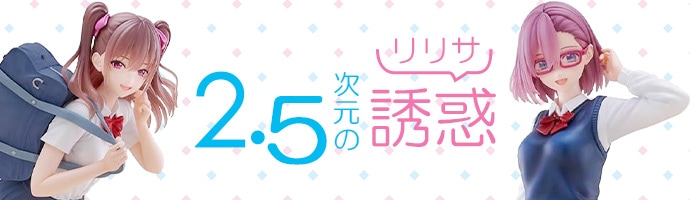 2.5次元の誘惑 リリサ